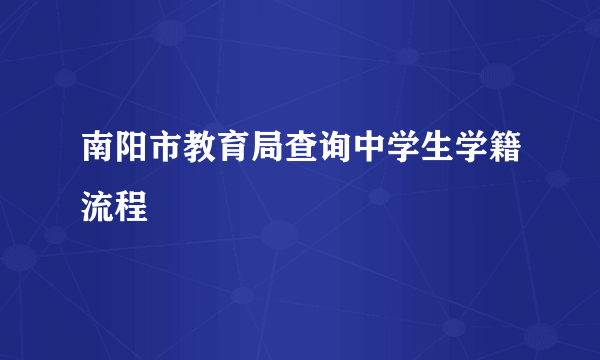 南阳市教育局查询中学生学籍流程